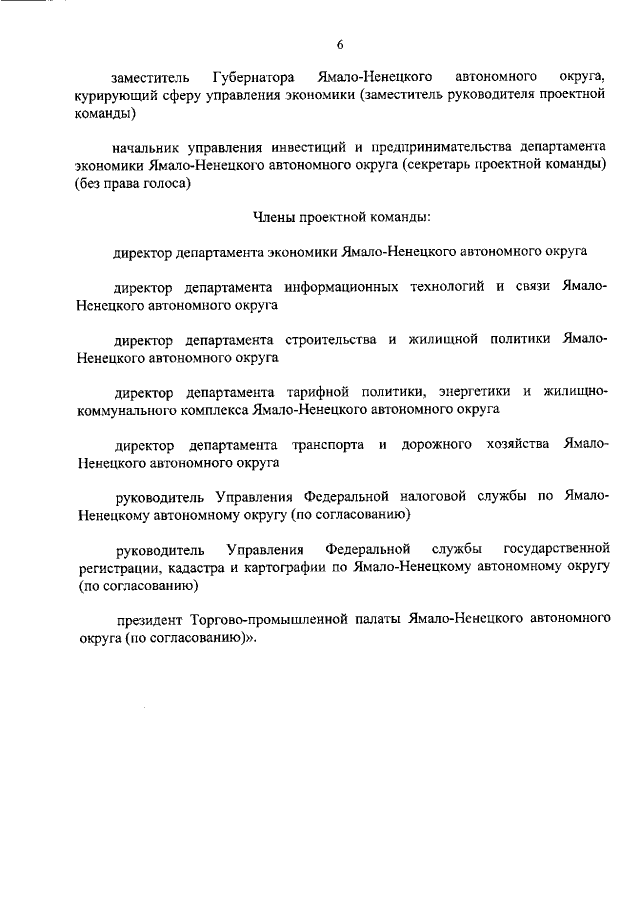 6

заместитель Губернатора Ямало-Ненецкого автономного округа, курирующий сферу управления экономики (заместитель руководителя проектной команды)

начальник управления инвестиций и предпринимательства департамента экономики Ямало-Ненецкого автономного округа (секретарь проектной команды) (без права голоса)

Члены проектной команды:

директор департамента экономики Ямало-Ненецкого автономного округа

директор департамента информационных технологий и связи Ямало-Ненецкого автономного округа

директор департамента строительства и жилищной политики Ямало-Ненецкого автономного округа

директор департамента тарифной политики, энергетики и жилищно-коммунального комплекса Ямало-Ненецкого автономного округа

директор департамента транспорта и дорожного хозяйства Ямало-Ненецкого автономного округа

руководитель Управления Федеральной налоговой службы по Ямало-Ненецкому автономному округу (по согласованию)

руководитель Управления Федеральной службы государственной регистрации, кадастра и картографии по Ямало-Ненецкому автономному округу (по согласованию)

президент Торгово-промышленной палаты Ямало-Ненецкого автономного округа (по согласованию)».